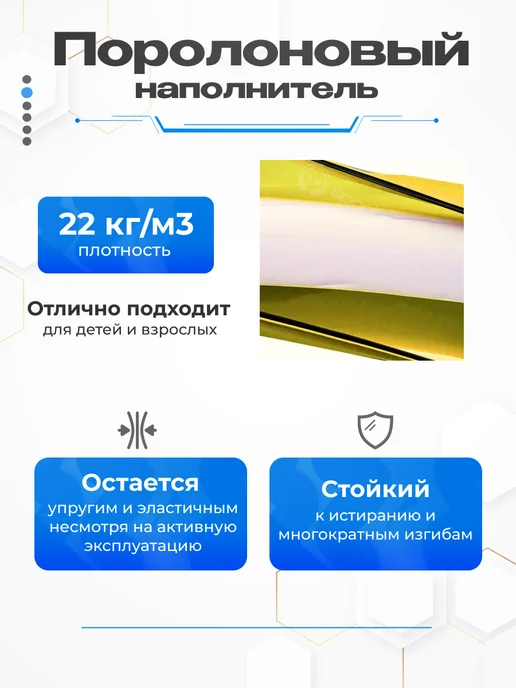 Поролоновый
наполнитель

22 кг/м3
плотность

Отлично подходит
для детей и взрослых

Остается
упругим и эластичным несмотря на активную эксплуатацию

Стойкий
к истиранию и многократным изгибам